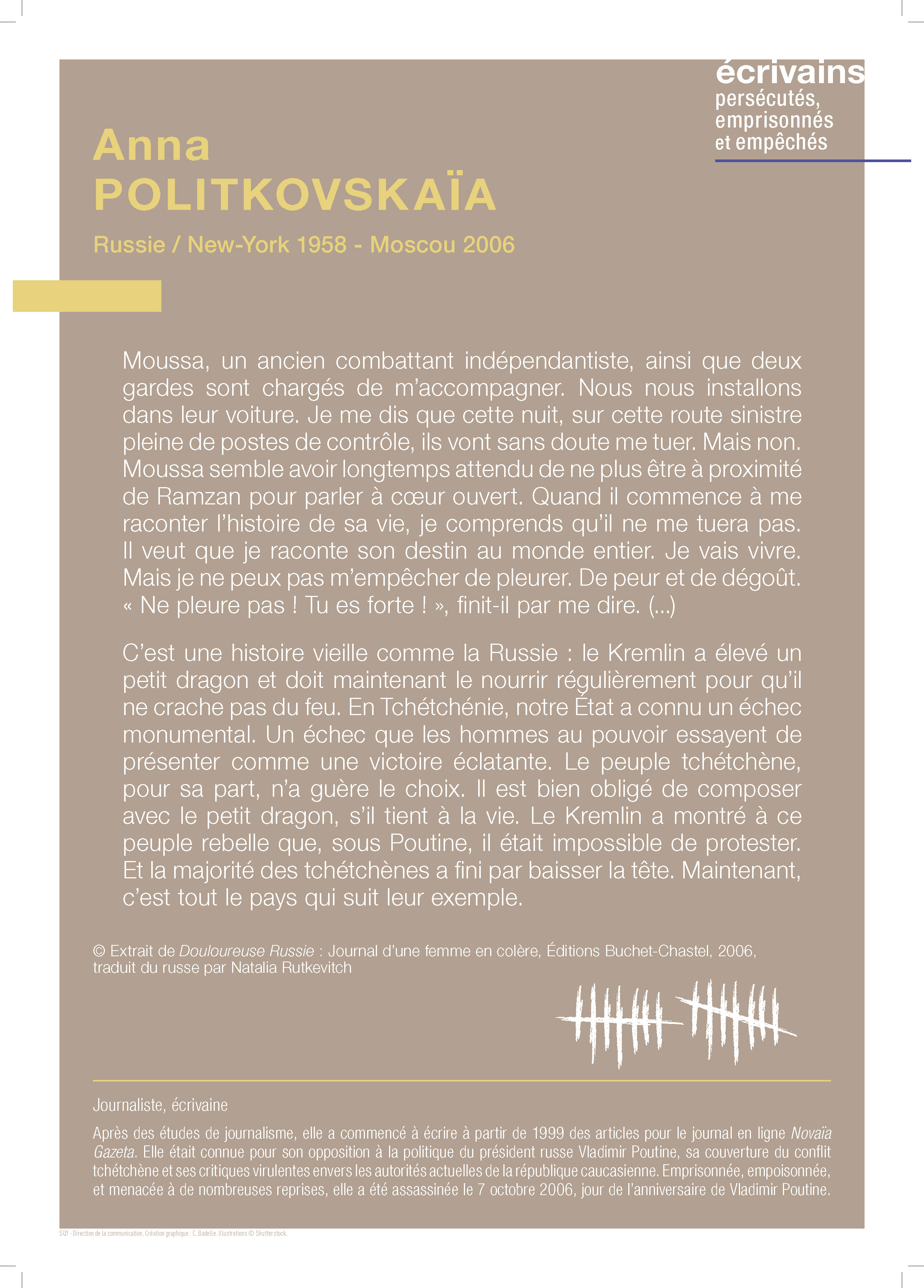 écrivains
persécutés, emprisonnés et empêchés

Anna
POLITKOVSKAÏA

Russie / New-York 1958 - Moscou 2006

Moussa, un ancien combattant indépendantiste, ainsi que deux gardes sont chargés de m'accompagner. Nous nous installons dans leur voiture. Je me dis que cette nuit, sur cette route sinistre pleine de postes de contrôle, ils vont sans doute me tuer. Mais non. Moussa semble avoir longtemps attendu de ne plus être à proximité de Ramzan pour parler à cœur ouvert. Quand il commence à me raconter l'histoire de sa vie, je comprends qu'il ne me tuera pas. Il veut que je raconte son destin au monde entier. Je vais vivre. Mais je ne peux pas m'empêcher de pleurer. De peur et de dégoût. « Ne pleure pas ! Tu es forte ! », finit-il par me dire. (...)

C'est une histoire vieille comme la Russie : le Kremlin a élevé un petit dragon et doit maintenant le nourrir régulièrement pour qu'il ne crache pas du feu. En Tchétchénie, notre État a connu un échec monumental. Un échec que les hommes au pouvoir essayent de présenter comme une victoire éclatante. Le peuple tchétchène, pour sa part, n'a guère le choix. Il est bien obligé de composer avec le petit dragon, s'il tient à la vie. Le Kremlin a montré à ce peuple rebelle que, sous Poutine, il était impossible de protester. Et la majorité des tchétchènes a fini par baisser la tête. Maintenant, c'est tout le pays qui suit leur exemple.

© Extrait de Douloureuse Russie : Journal d'une femme en colère, Éditions Buchet-Chastel, 2006, traduit du russe par Natalia Rutkevitch

Journaliste, écrivaine

Après des études de journalisme, elle a commencé à écrire à partir de 1999 des articles pour le journal en ligne Novaïa Gazeta. Elle était connue pour son opposition à la politique du président russe Vladimir Poutine, sa couverture du conflit tchétchène et ses critiques virulentes envers les autorités actuelles de la république caucasienne. Emprisonnée, empoisonnée, et menacée à de nombreuses reprises, elle a été assassinée le 7 octobre 2006, jour de l'anniversaire de Vladimir Poutine.

SQY - Direction de la communication. Création graphique : C. Bodelle. Illustrations © Shutterstock.